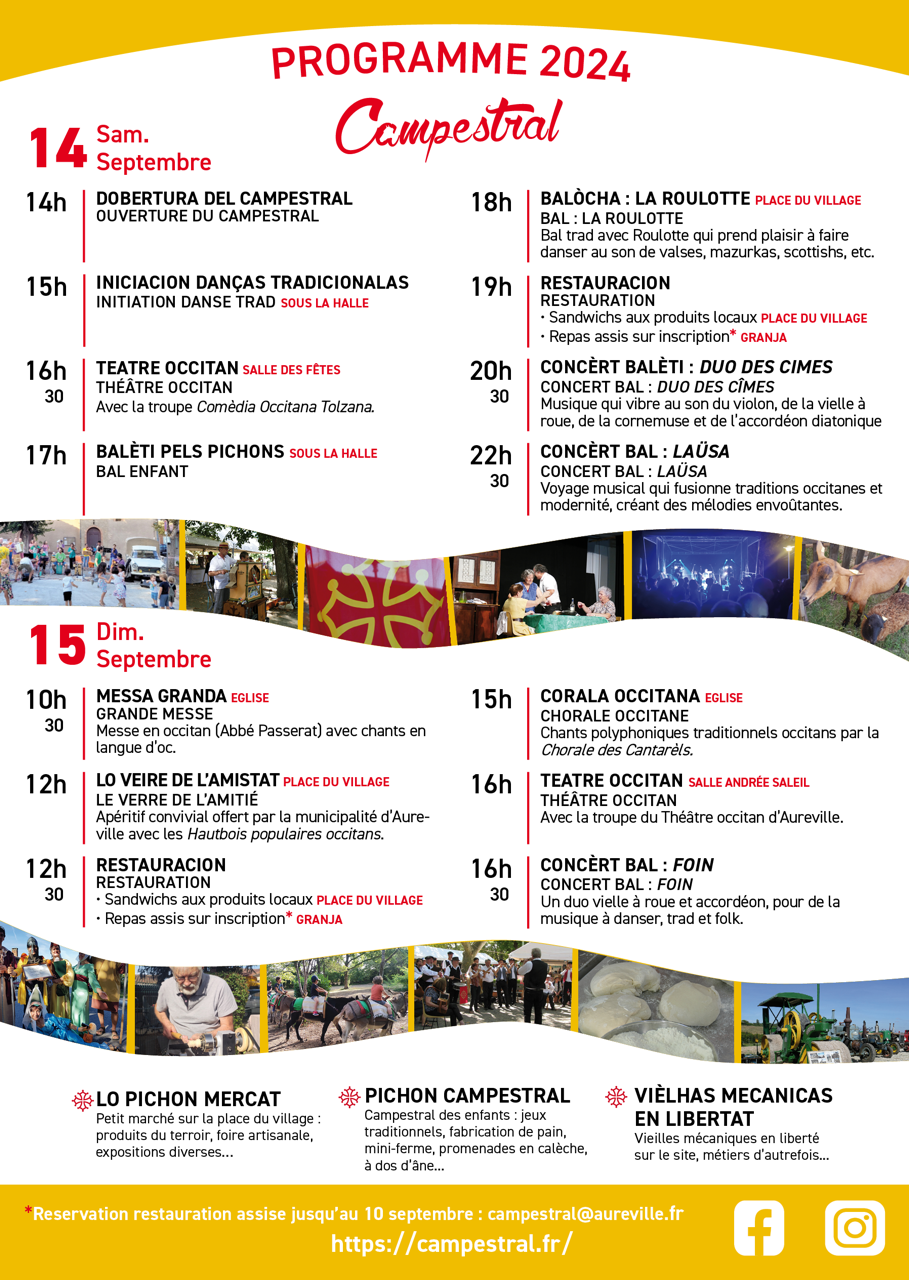 PROGRAMME 2024

Campestral

14 Sam. Septembre

14h DOBERTURA DEL CAMPESTRAL
OUVERTURE DU CAMPESTRAL

15h INICIACION DANÇAS TRADICIONALAS
INITIATION DANSE TRAD SOUS LA HALLE

16h 30 TEATRE OCCITAN SALLE DES FÊTES
THÉÂTRE OCCITAN
Avec la troupe Comèdia Occitana Tolzana.

17h BALÈTI PELS PICHONS SOUS LA HALLE
BAL ENFANT

18h BALÒCHA : LA ROULOTTE PLACE DU VILLAGE
BAL : LA ROULOTTE
Bal trad avec Roulotte qui prend plaisir à faire danser au son de valses, mazurkas, scottishs, etc.

19h RESTAURACION
RESTAURATION
• Sandwichs aux produits locaux PLACE DU VILLAGE
• Repas assis sur inscription* GRANJA

20h 30 CONCÈRT BALÈTI : DUO DES CIMES
CONCERT BAL : DUO DES CÎMES
Musique qui vibre au son du violon, de la vielle à roue, de la cornemuse et de l'accordéon diatonique

22h 30 CONCÈRT BAL : LAÜSA
CONCERT BAL : LAÜSA
Voyage musical qui fusionne traditions occitanes et modernité, créant des mélodies envoûtantes.

15 Dim. Septembre

10h 30 MESSA GRANDA EGLISE
GRANDE MESSE
Messe en occitan (Abbé Passerat) avec chants en langue d'oc.

12h LO VEIRE DE L'AMISTAT PLACE DU VILLAGE
LE VERRE DE L'AMITIÉ
Apéritif convivial offert par la municipalité d'Aureville avec les Hautbois populaires occitans.

12h 30 RESTAURACION
RESTAURATION
• Sandwichs aux produits locaux PLACE DU VILLAGE
• Repas assis sur inscription* GRANJA

15h CORALA OCCITANA EGLISE
CHORALE OCCITANE
Chants polyphoniques traditionnels occitans par la Chorale des Cantarèls.

16h TEATRE OCCITAN SALLE ANDRÉE SALEIL
THÉÂTRE OCCITAN
Avec la troupe du Théâtre occitan d'Aureville.

16h 30 CONCÈRT BAL : FOIN
CONCERT BAL : FOIN
Un duo vielle à roue et accordéon, pour de la musique à danser, trad et folk.

LO PICHON MERCAT
Petit marché sur la place du village : produits du terroir, foire artisanale, expositions diverses...

PICHON CAMPESTRAL
Campestral des enfants : jeux traditionnels, fabrication de pain, mini-ferme, promenades en calèche, à dos d'âne...

VIÈLHAS MECANICAS EN LIBERTAT
Vieilles mécaniques en liberté sur le site, métiers d'autrefois...

*Reservation restauration assise jusqu'au 10 septembre : campestral@aureville.fr
https://campestral.fr/